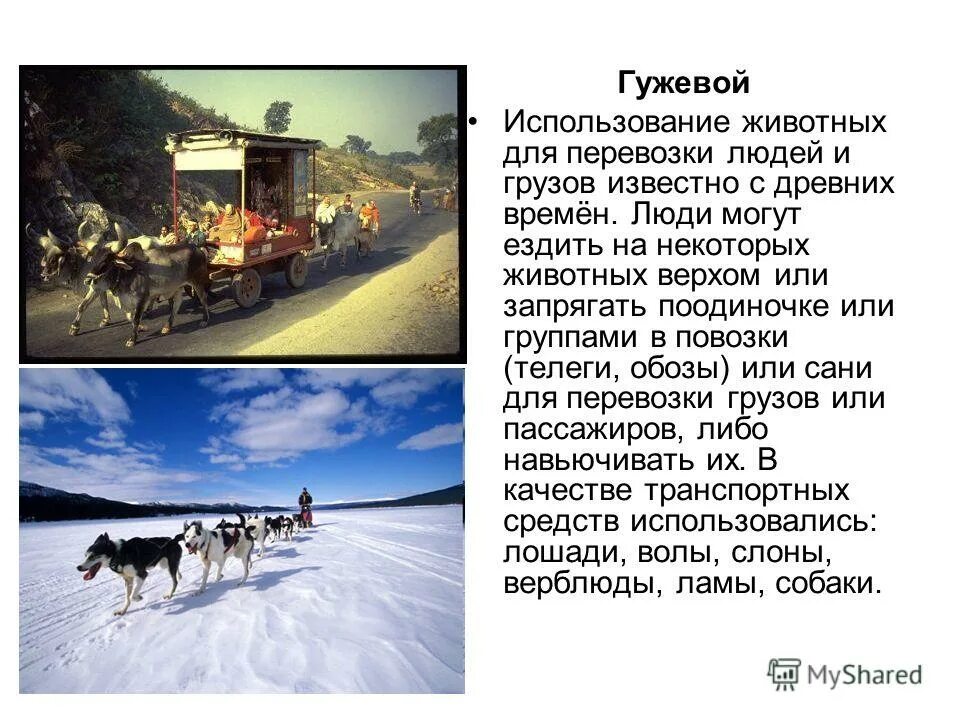 Гужевой

• Использование животных для перевозки людей и грузов известно с древних времён. Люди могут ездить на некоторых животных верхом или запрягать поодиночке или группами в повозки (телеги, обозы) или сани для перевозки грузов или пассажиров, либо навьючивать их. В качестве транспортных средств использовались: лошади, волы, слоны, верблюды, ламы, собаки.

MyShared